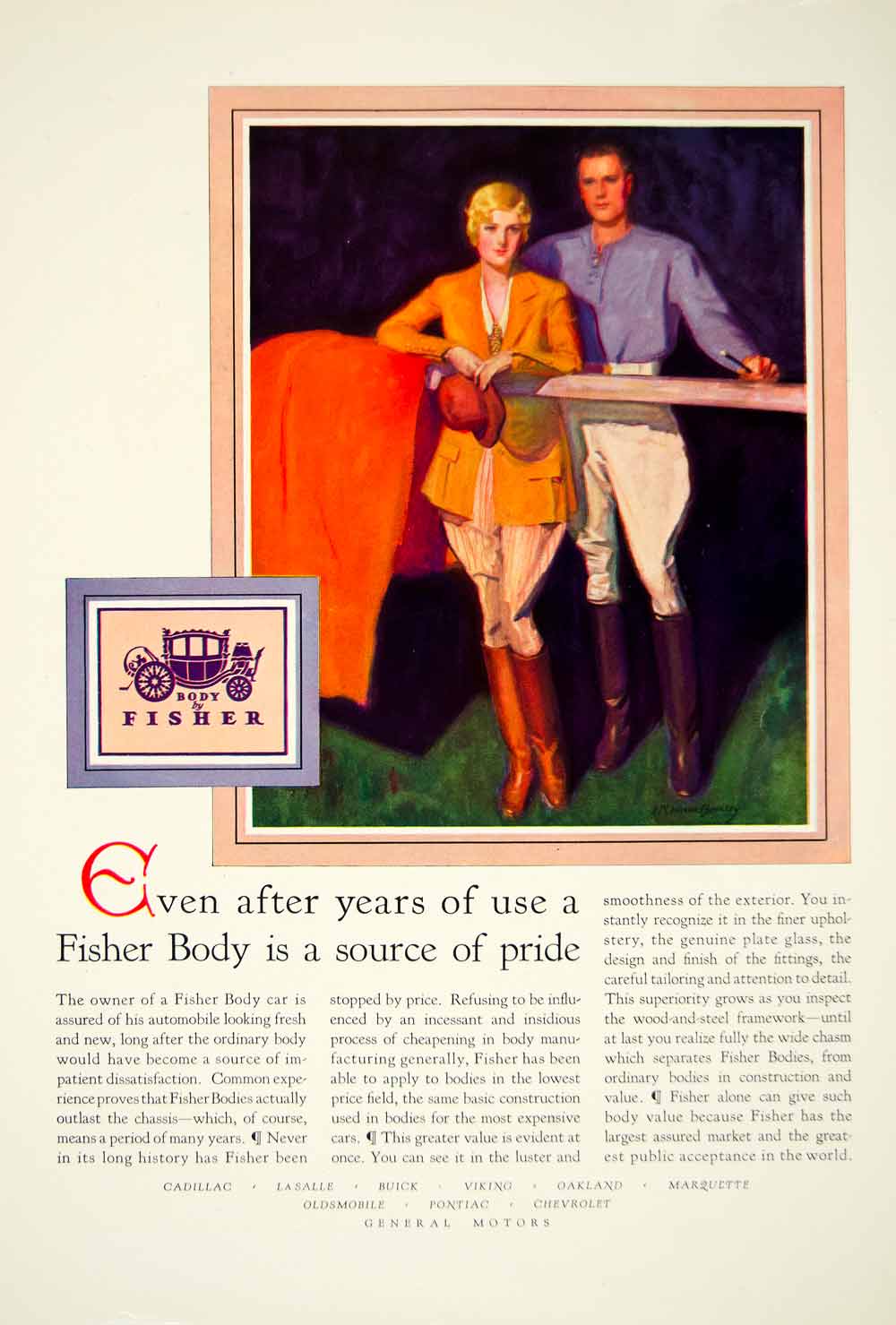 BODY by FISHER

Even after years of use a Fisher Body is a source of pride

The owner of a Fisher Body car is assured of his automobile looking fresh and new, long after the ordinary body would have become a source of impatient dissatisfaction. Common experience proves that Fisher Bodies actually outlast the chassis—which, of course, means a period of many years. ¶ Never in its long history has Fisher been stopped by price. Refusing to be influenced by an incessant and insidious process of cheapening in body manufacturing generally, Fisher has been able to apply to bodies in the lowest price field, the same basic construction used in bodies for the most expensive cars. ¶ This greater value is evident at once. You can see it in the luster and smoothness of the exterior. You instantly recognize it in the finer upholstery, the genuine plate glass, the design and finish of the fittings, the careful tailoring and attention to detail. This superiority grows as you inspect the wood-and-steel framework—until at last you realize fully the wide chasm which separates Fisher Bodies, from ordinary bodies in construction and value. ¶ Fisher alone can give such body value because Fisher has the largest assured market and the greatest public acceptance in the world.

CADILLAC · LASALLE · BUICK · VIKING · OAKLAND · MARQUETTE
OLDSMOBILE · PONTIAC · CHEVROLET
GENERAL MOTORS